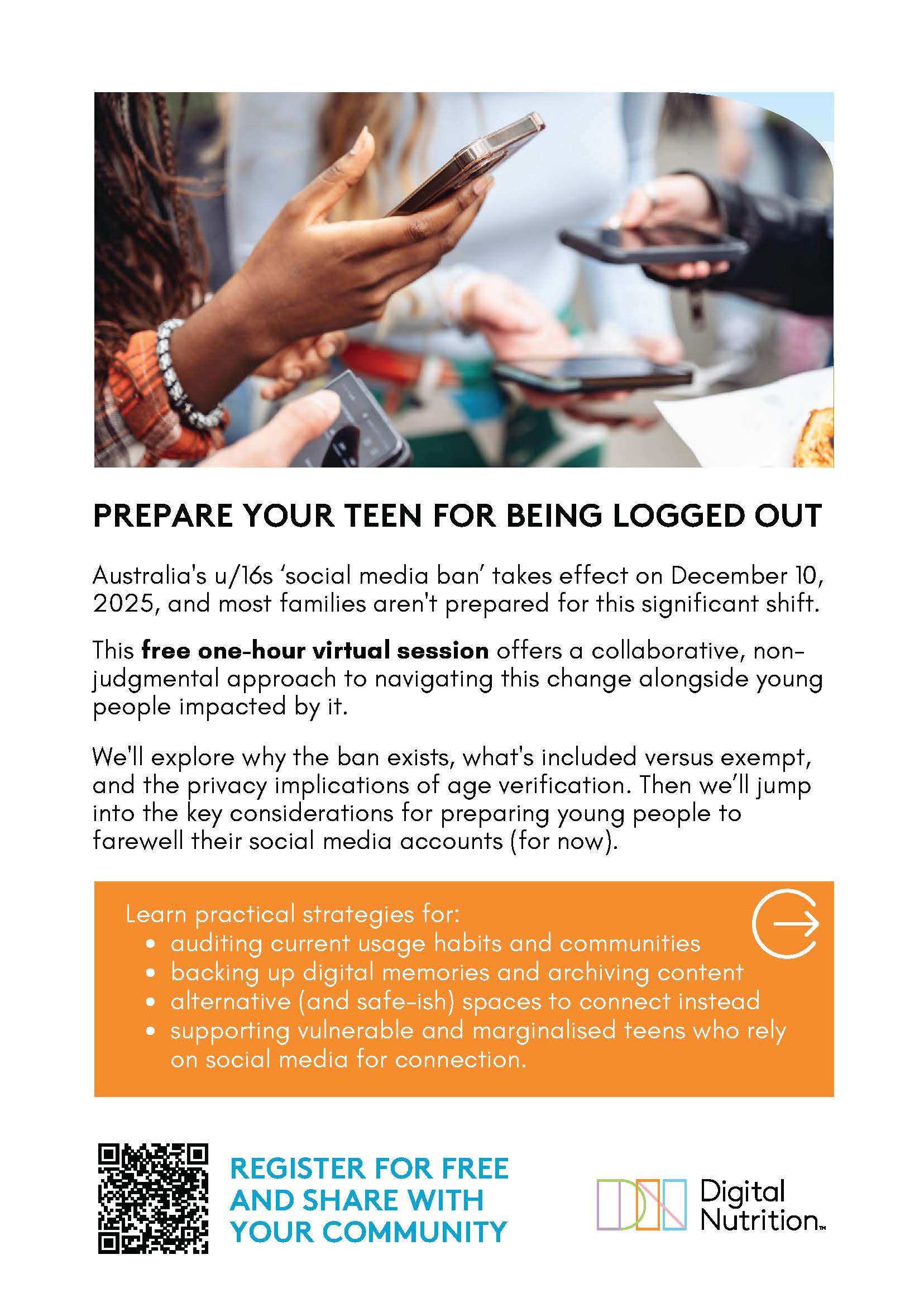 PREPARE YOUR TEEN FOR BEING LOGGED OUT

Australia's u/16s 'social media ban' takes effect on December 10, 2025, and most families aren't prepared for this significant shift.

This free one-hour virtual session offers a collaborative, non-judgmental approach to navigating this change alongside young people impacted by it.

We'll explore why the ban exists, what's included versus exempt, and the privacy implications of age verification. Then we'll jump into the key considerations for preparing young people to farewell their social media accounts (for now).

Learn practical strategies for:
• auditing current usage habits and communities
• backing up digital memories and archiving content
• alternative (and safe-ish) spaces to connect instead
• supporting vulnerable and marginalised teens who rely on social media for connection.

REGISTER FOR FREE
AND SHARE WITH
YOUR COMMUNITY

Digital
Nutrition™